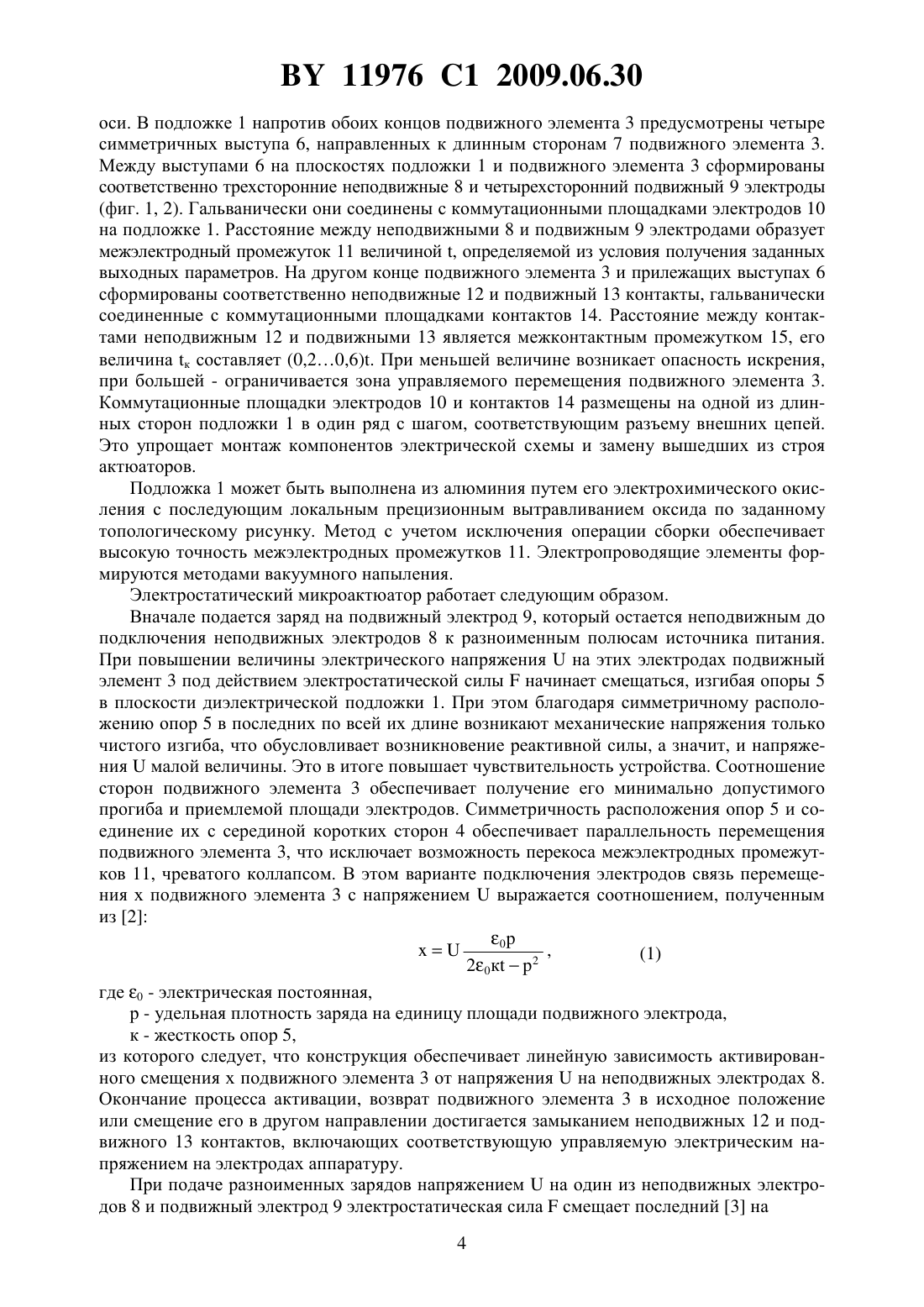 BY 11976 C1 2009.06.30

оси. В подложке 1 напротив обоих концов подвижного элемента 3 предусмотрены четыре симметричных выступа 6, направленных к длинным сторонам 7 подвижного элемента 3. Между выступами 6 на плоскостях подложки 1 и подвижного элемента 3 сформированы соответственно трехсторонние неподвижные 8 и четырехсторонний подвижный 9 электроды (фиг. 1, 2). Гальванически они соединены с коммутационными площадками электродов 10 на подложке 1. Расстояние между неподвижными 8 и подвижным 9 электродами образует межэлектродный промежуток 11 величиной t, определяемой из условия получения заданных выходных параметров. На другом конце подвижного элемента 3 и прилежащих выступах 6 сформированы соответственно неподвижные 12 и подвижный 13 контакты, гальванически соединенные с коммутационными площадками контактов 14. Расстояние между контактами неподвижным 12 и подвижными 13 является межконтактным промежутком 15, его величина $t_к$ составляет (0,2…0,6)t. При меньшей величине возникает опасность искрения, при большей - ограничивается зона управляемого перемещения подвижного элемента 3. Коммутационные площадки электродов 10 и контактов 14 размещены на одной из длинных сторон подложки 1 в один ряд с шагом, соответствующим разъему внешних цепей. Это упрощает монтаж компонентов электрической схемы и замену вышедших из строя актюаторов.

Подложка 1 может быть выполнена из алюминия путем его электрохимического окисления с последующим локальным прецизионным вытравливанием оксида по заданному топологическому рисунку. Метод с учетом исключения операции сборки обеспечивает высокую точность межэлектродных промежутков 11. Электропроводящие элементы формируются методами вакуумного напыления.

Электростатический микроактюатор работает следующим образом.

Вначале подается заряд на подвижный электрод 9, который остается неподвижным до подключения неподвижных электродов 8 к разноименным полюсам источника питания. При повышении величины электрического напряжения U на этих электродах подвижный элемент 3 под действием электростатической силы F начинает смещаться, изгибая опоры 5 в плоскости диэлектрической подложки 1. При этом благодаря симметричному расположению опор 5 в последних по всей их длине возникают механические напряжения только чистого изгиба, что обусловливает возникновение реактивной силы, а значит, и напряжения U малой величины. Это в итоге повышает чувствительность устройства. Соотношение сторон подвижного элемента 3 обеспечивает получение его минимально допустимого прогиба и приемлемой площади электродов. Симметричность расположения опор 5 и соединение их с серединой коротких сторон 4 обеспечивает параллельность перемещения подвижного элемента 3, что исключает возможность перекоса межэлектродных промежутков 11, чреватого коллапсом. В этом варианте подключения электродов связь перемещения x подвижного элемента 3 с напряжением U выражается соотношением, полученным из [2]:

$x = U\frac{\varepsilon_0 p}{2\varepsilon_0 кt - p^2}$, (1)

где $\varepsilon_0$ - электрическая постоянная,
p - удельная плотность заряда на единицу площади подвижного электрода,
к - жесткость опор 5,
из которого следует, что конструкция обеспечивает линейную зависимость активированного смещения x подвижного элемента 3 от напряжения U на неподвижных электродах 8. Окончание процесса активации, возврат подвижного элемента 3 в исходное положение или смещение его в другом направлении достигается замыканием неподвижных 12 и подвижного 13 контактов, включающих соответствующую управляемую электрическим напряжением на электродах аппаратуру.

При подаче разноименных зарядов напряжением U на один из неподвижных электродов 8 и подвижный электрод 9 электростатическая сила F смещает последний [3] на

4